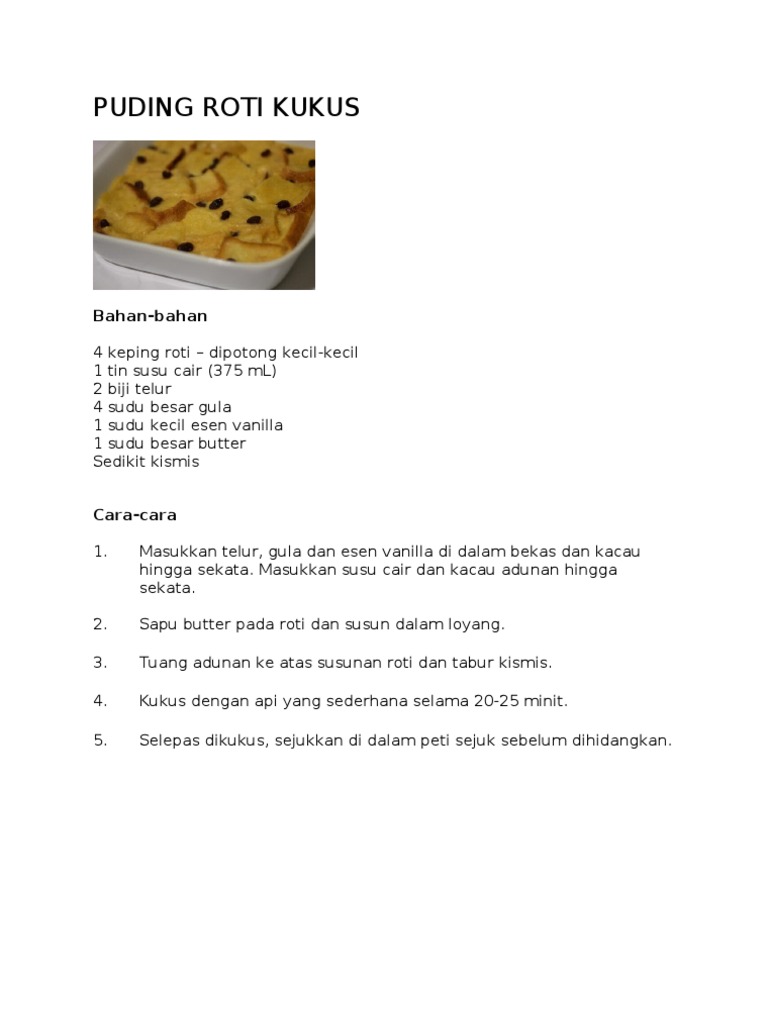 PUDING ROTI KUKUS

Bahan-bahan

4 keping roti – dipotong kecil-kecil
1 tin susu cair (375 mL)
2 biji telur
4 sudu besar gula
1 sudu kecil esen vanilla
1 sudu besar butter
Sedikit kismis

Cara-cara

1. Masukkan telur, gula dan esen vanilla di dalam bekas dan kacau hingga sekata. Masukkan susu cair dan kacau adunan hingga sekata.

2. Sapu butter pada roti dan susun dalam loyang.

3. Tuang adunan ke atas susunan roti dan tabur kismis.

4. Kukus dengan api yang sederhana selama 20-25 minit.

5. Selepas dikukus, sejukkan di dalam peti sejuk sebelum dihidangkan.